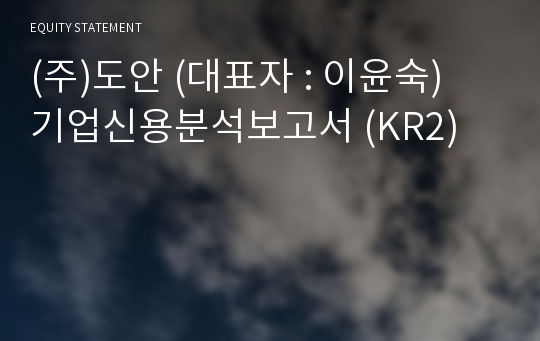 EQUITY STATEMENT

(주)도안 (대표자 : 이윤숙)
기업신용분석보고서 (KR2)